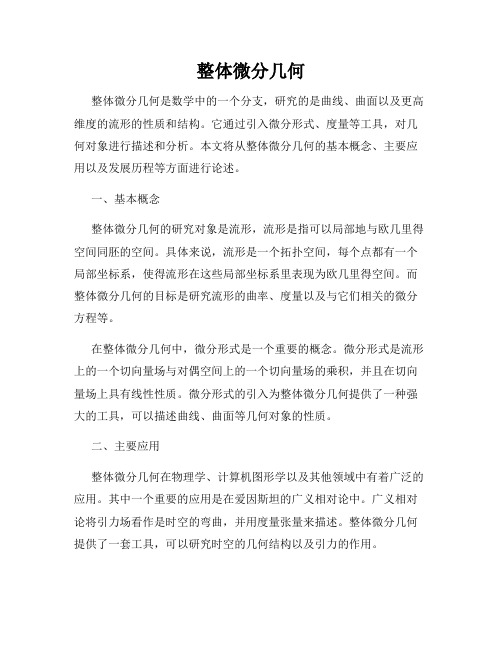 整体微分几何

整体微分几何是数学中的一个分支，研究的是曲线、曲面以及更高维度的流形的性质和结构。它通过引入微分形式、度量等工具，对几何对象进行描述和分析。本文将从整体微分几何的基本概念、主要应用以及发展历程等方面进行论述。

一、基本概念

整体微分几何的研究对象是流形，流形是指可以局部地与欧几里得空间同胚的空间。具体来说，流形是一个拓扑空间，每个点都有一个局部坐标系，使得流形在这些局部坐标系里表现为欧几里得空间。而整体微分几何的目标是研究流形的曲率、度量以及与它们相关的微分方程等。

在整体微分几何中，微分形式是一个重要的概念。微分形式是流形上的一个切向量场与对偶空间上的一个切向量场的乘积，并且在切向量场上具有线性性质。微分形式的引入为整体微分几何提供了一种强大的工具，可以描述曲线、曲面等几何对象的性质。

二、主要应用

整体微分几何在物理学、计算机图形学以及其他领域中有着广泛的应用。其中一个重要的应用是在爱因斯坦的广义相对论中。广义相对论将引力场看作是时空的弯曲，并用度量张量来描述。整体微分几何提供了一套工具，可以研究时空的几何结构以及引力的作用。